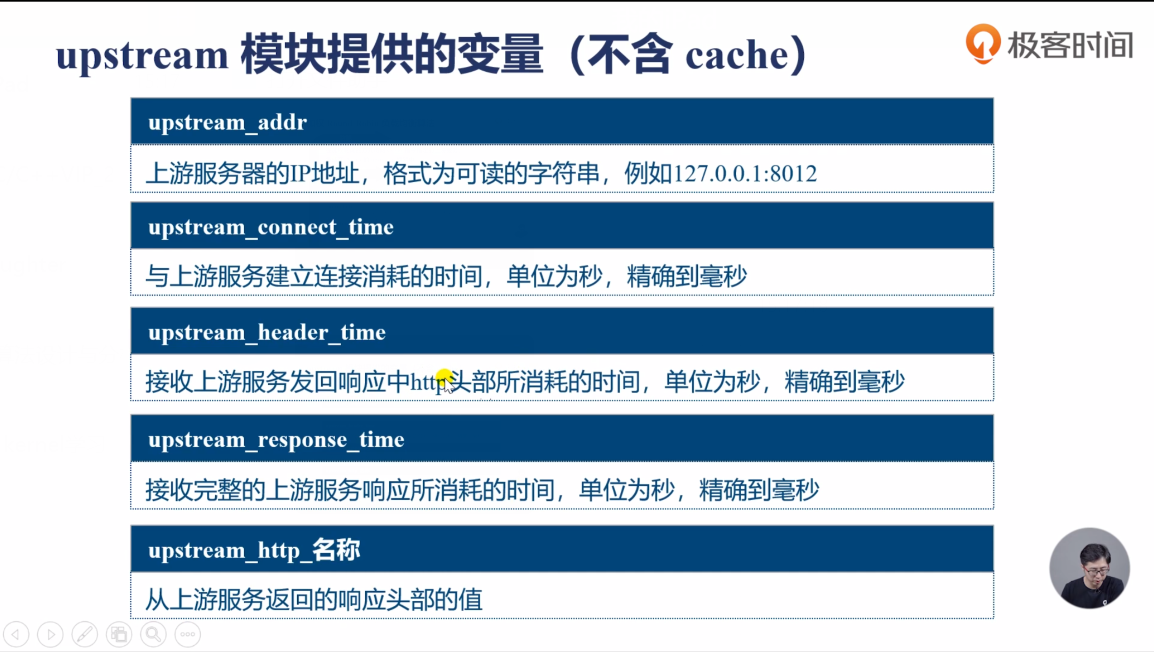 upstream 模块提供的变量(不含 cache)

极客时间

upstream_addr

上游服务器的IP地址，格式为可读的字符串，例如127.0.0.1:8012

upstream_connect_time

与上游服务建立连接消耗的时间，单位为秒，精确到毫秒

upstream_header_time

接收上游服务发回响应中http头部所消耗的时间，单位为秒，精确到毫秒

upstream_response_time

接收完整的上游服务响应所消耗的时间，单位为秒，精确到毫秒

upstream_http_名称

从上游服务返回的响应头部的值